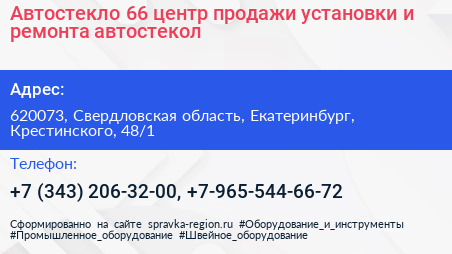 Автостекло 66 центр продажи установки и ремонта автостекол

Адрес:

620073, Свердловская область, Екатеринбург, Крестинского, 48/1

Телефон:

+7 (343) 206-32-00, +7-965-544-66-72

Сформированно на сайте spravka-region.ru #Оборудование_и_инструменты #Промышленное_оборудование #Швейное_оборудование